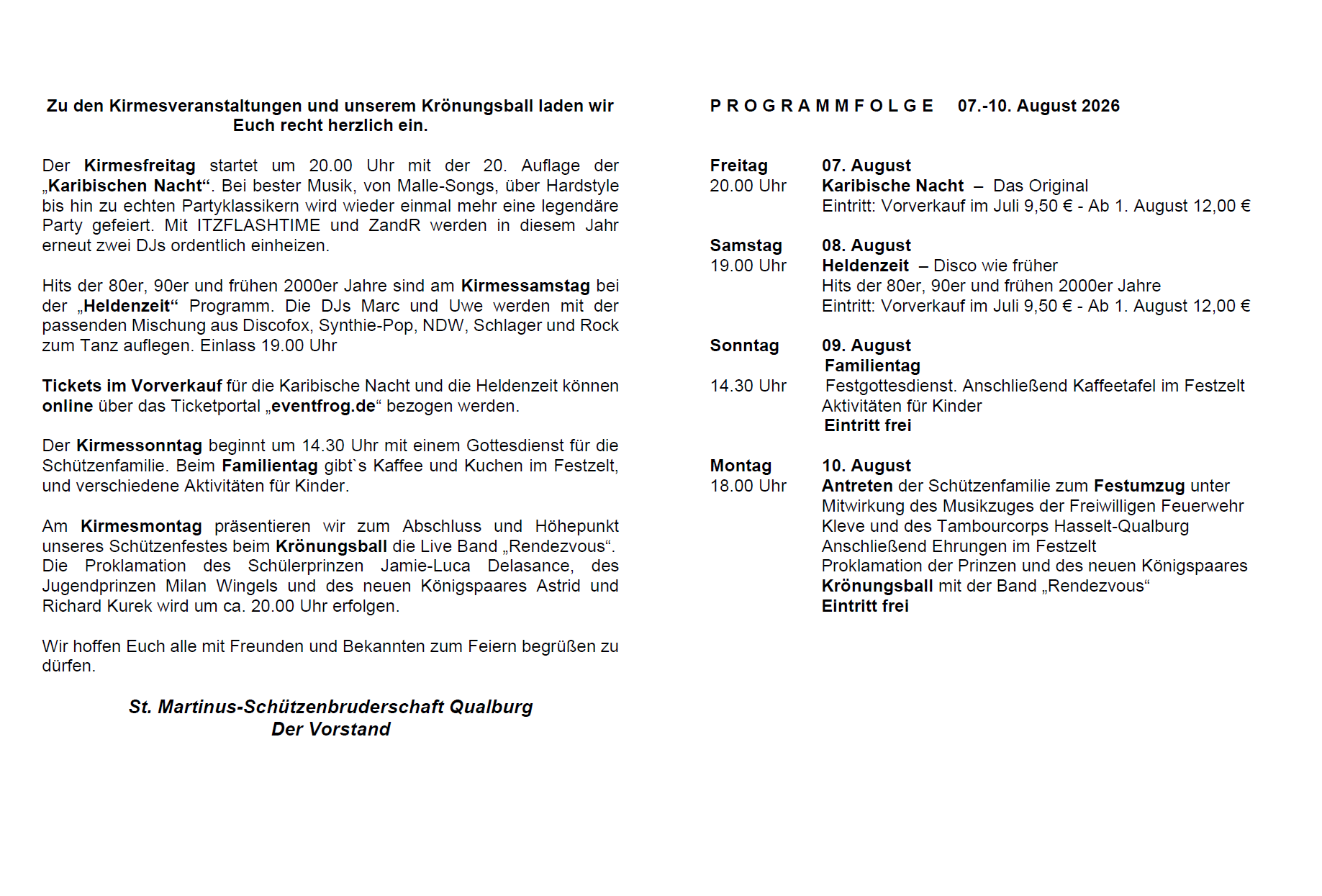 Zu den Kirmesveranstaltungen und unserem Krönungsball laden wir Euch recht herzlich ein.

Der Kirmesfreitag startet um 20.00 Uhr mit der 20. Auflage der „Karibischen Nacht“. Bei bester Musik, von Malle-Songs, über Hardstyle bis hin zu echten Partyklassikern wird wieder einmal mehr eine legendäre Party gefeiert. Mit ITZFLASHTIME und ZandR werden in diesem Jahr erneut zwei DJs ordentlich einheizen.

Hits der 80er, 90er und frühen 2000er Jahre sind am Kirmessamstag bei der „Heldenzeit“ Programm. Die DJs Marc und Uwe werden mit der passenden Mischung aus Discofox, Synthie-Pop, NDW, Schlager und Rock zum Tanz auflegen. Einlass 19.00 Uhr

Tickets im Vorverkauf für die Karibische Nacht und die Heldenzeit können online über das Ticketportal „eventfrog.de“ bezogen werden.

Der Kirmessonntag beginnt um 14.30 Uhr mit einem Gottesdienst für die Schützenfamilie. Beim Familientag gibt`s Kaffee und Kuchen im Festzelt, und verschiedene Aktivitäten für Kinder.

Am Kirmesmontag präsentieren wir zum Abschluss und Höhepunkt unseres Schützenfestes beim Krönungsball die Live Band „Rendezvous“. Die Proklamation des Schülerprinzen Jamie-Luca Delasance, des Jugendprinzen Milan Wingels und des neuen Königspaares Astrid und Richard Kurek wird um ca. 20.00 Uhr erfolgen.

Wir hoffen Euch alle mit Freunden und Bekannten zum Feiern begrüßen zu dürfen.

St. Martinus-Schützenbruderschaft Qualburg
Der Vorstand

P R O G R A M M F O L G E 07.-10. August 2026

Freitag 07. August
20.00 Uhr Karibische Nacht – Das Original
Eintritt: Vorverkauf im Juli 9,50 € - Ab 1. August 12,00 €

Samstag 08. August
19.00 Uhr Heldenzeit – Disco wie früher
Hits der 80er, 90er und frühen 2000er Jahre
Eintritt: Vorverkauf im Juli 9,50 € - Ab 1. August 12,00 €

Sonntag 09. August
Familientag
14.30 Uhr Festgottesdienst. Anschließend Kaffeetafel im Festzelt
Aktivitäten für Kinder
Eintritt frei

Montag 10. August
18.00 Uhr Antreten der Schützenfamilie zum Festumzug unter Mitwirkung des Musikzuges der Freiwilligen Feuerwehr Kleve und des Tambourcorps Hasselt-Qualburg
Anschließend Ehrungen im Festzelt
Proklamation der Prinzen und des neuen Königspaares
Krönungsball mit der Band „Rendezvous“
Eintritt frei